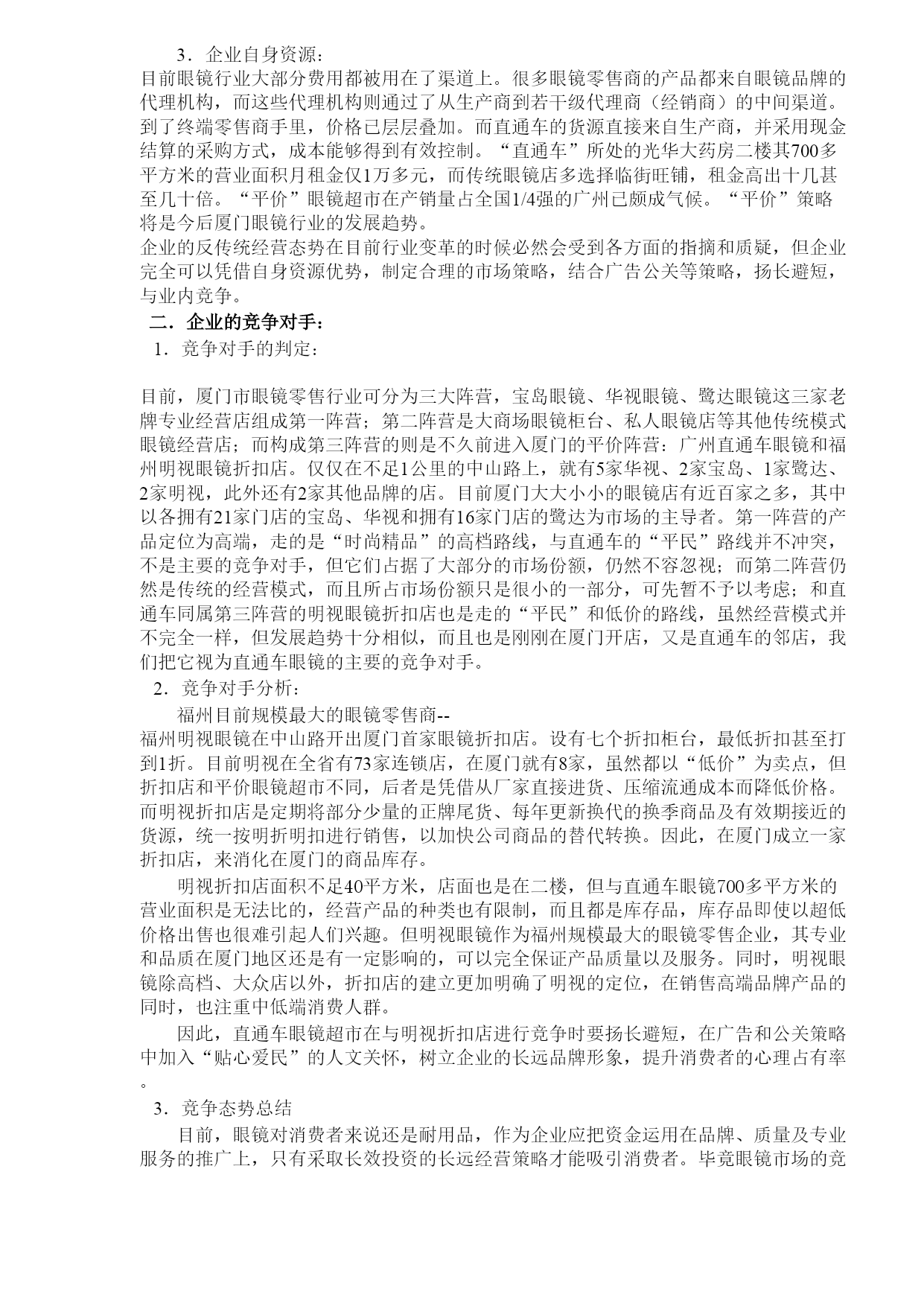 3．企业自身资源：

目前眼镜行业大部分费用都被用在了渠道上。很多眼镜零售商的产品都来自眼镜品牌的代理机构，而这些代理机构则通过了从生产商到若干级代理商（经销商）的中间渠道。到了终端零售商手里，价格已层层叠加。而直通车的货源直接来自生产商，并采用现金结算的采购方式，成本能够得到有效控制。“直通车”所处的光华大药房二楼其700多平方米的营业面积月租金仅1万多元，而传统眼镜店多选择临街旺铺，租金高出十几甚至几十倍。“平价”眼镜超市在产销量占全国1/4强的广州已颇成气候。“平价”策略将是今后厦门眼镜行业的发展趋势。

企业的反传统经营态势在目前行业变革的时候必然会受到各方面的指摘和质疑，但企业完全可以凭借自身资源优势，制定合理的市场策略，结合广告公关等策略，扬长避短，与业内竞争。

二．企业的竞争对手：

1．竞争对手的判定：

目前，厦门市眼镜零售行业可分为三大阵营，宝岛眼镜、华视眼镜、鹭达眼镜这三家老牌专业经营店组成第一阵营；第二阵营是大商场眼镜柜台、私人眼镜店等其他传统模式眼镜经营店；而构成第三阵营的则是不久前进入厦门的平价阵营：广州直通车眼镜和福州明视眼镜折扣店。仅仅在不足1公里的中山路上，就有5家华视、2家宝岛、1家鹭达、2家明视，此外还有2家其他品牌的店。目前厦门大大小小的眼镜店有近百家之多，其中以各拥有21家门店的宝岛、华视和拥有16家门店的鹭达为市场的主导者。第一阵营的产品定位为高端，走的是“时尚精品”的高档路线，与直通车的“平民”路线并不冲突，不是主要的竞争对手，但它们占据了大部分的市场份额，仍然不容忽视；而第二阵营仍然是传统的经营模式，而且所占市场份额只是很小的一部分，可先暂不予以考虑；和直通车同属第三阵营的明视眼镜折扣店也是走的“平民”和低价的路线，虽然经营模式并不完全一样，但发展趋势十分相似，而且也是刚刚在厦门开店，又是直通车的邻店，我们把它视为直通车眼镜的主要的竞争对手。

2．竞争对手分析：

福州目前规模最大的眼镜零售商--

福州明视眼镜在中山路开出厦门首家眼镜折扣店。设有七个折扣柜台，最低折扣甚至打到1折。目前明视在全省有73家连锁店，在厦门就有8家，虽然都以“低价”为卖点，但折扣店和平价眼镜超市不同，后者是凭借从厂家直接进货、压缩流通成本而降低价格。而明视折扣店是定期将部分少量的正牌尾货、每年更新换代的换季商品及有效期接近的货源，统一按明折明扣进行销售，以加快公司商品的替代转换。因此，在厦门成立一家折扣店，来消化在厦门的商品库存。

明视折扣店面积不足40平方米，店面也是在二楼，但与直通车眼镜700多平方米的营业面积是无法比的，经营产品的种类也有限制，而且都是库存品，库存品即使以超低价格出售也很难引起人们兴趣。但明视眼镜作为福州规模最大的眼镜零售企业，其专业和品质在厦门地区还是有一定影响的，可以完全保证产品质量以及服务。同时，明视眼镜除高档、大众店以外，折扣店的建立更加明确了明视的定位，在销售高端品牌产品的同时，也注重中低端消费人群。

因此，直通车眼镜超市在与明视折扣店进行竞争时要扬长避短，在广告和公关策略中加入“贴心爱民”的人文关怀，树立企业的长远品牌形象，提升消费者的心理占有率。

3．竞争态势总结

目前，眼镜对消费者来说还是耐用品，作为企业应把资金运用在品牌、质量及专业服务的推广上，只有采取长效投资的长远经营策略才能吸引消费者。毕竟眼镜市场的竞